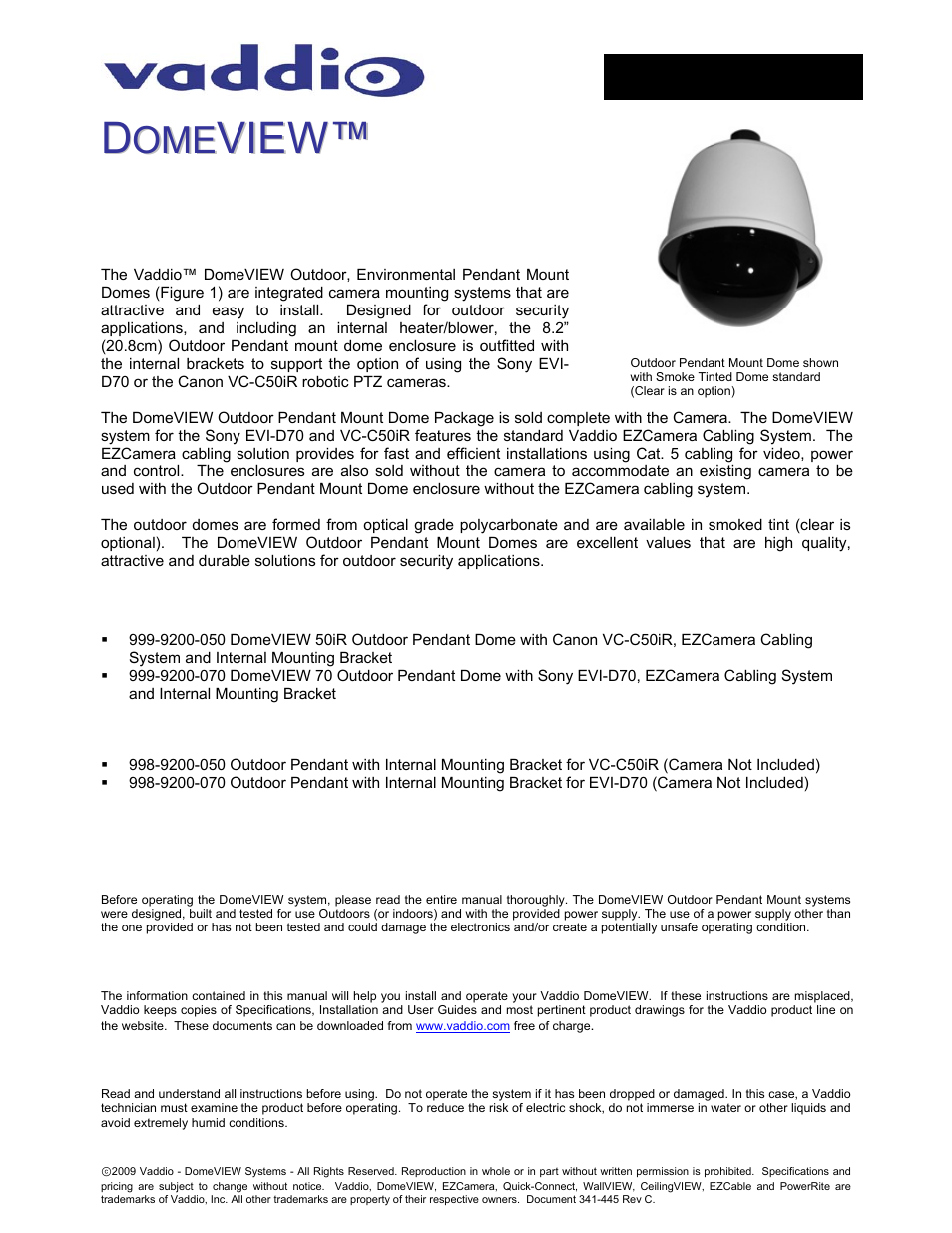 vaddio

DOMEVIEW™

The Vaddio™ DomeVIEW Outdoor, Environmental Pendant Mount Domes (Figure 1) are integrated camera mounting systems that are attractive and easy to install. Designed for outdoor security applications, and including an internal heater/blower, the 8.2" (20.8cm) Outdoor Pendant mount dome enclosure is outfitted with the internal brackets to support the option of using the Sony EVI-D70 or the Canon VC-C50iR robotic PTZ cameras.

Outdoor Pendant Mount Dome shown with Smoke Tinted Dome standard (Clear is an option)

The DomeVIEW Outdoor Pendant Mount Dome Package is sold complete with the Camera. The DomeVIEW system for the Sony EVI-D70 and VC-C50iR features the standard Vaddio EZCamera Cabling System. The EZCamera cabling solution provides for fast and efficient installations using Cat. 5 cabling for video, power and control. The enclosures are also sold without the camera to accommodate an existing camera to be used with the Outdoor Pendant Mount Dome enclosure without the EZCamera cabling system.

The outdoor domes are formed from optical grade polycarbonate and are available in smoked tint (clear is optional). The DomeVIEW Outdoor Pendant Mount Domes are excellent values that are high quality, attractive and durable solutions for outdoor security applications.

▪ 999-9200-050 DomeVIEW 50iR Outdoor Pendant Dome with Canon VC-C50iR, EZCamera Cabling System and Internal Mounting Bracket
▪ 999-9200-070 DomeVIEW 70 Outdoor Pendant Dome with Sony EVI-D70, EZCamera Cabling System and Internal Mounting Bracket

▪ 998-9200-050 Outdoor Pendant with Internal Mounting Bracket for VC-C50iR (Camera Not Included)
▪ 998-9200-070 Outdoor Pendant with Internal Mounting Bracket for EVI-D70 (Camera Not Included)

Before operating the DomeVIEW system, please read the entire manual thoroughly. The DomeVIEW Outdoor Pendant Mount systems were designed, built and tested for use Outdoors (or indoors) and with the provided power supply. The use of a power supply other than the one provided or has not been tested and could damage the electronics and/or create a potentially unsafe operating condition.

The information contained in this manual will help you install and operate your Vaddio DomeVIEW. If these instructions are misplaced, Vaddio keeps copies of Specifications, Installation and User Guides and most pertinent product drawings for the Vaddio product line on the website. These documents can be downloaded from www.vaddio.com free of charge.

Read and understand all instructions before using. Do not operate the system if it has been dropped or damaged. In this case, a Vaddio technician must examine the product before operating. To reduce the risk of electric shock, do not immerse in water or other liquids and avoid extremely humid conditions.

©2009 Vaddio - DomeVIEW Systems - All Rights Reserved. Reproduction in whole or in part without written permission is prohibited. Specifications and pricing are subject to change without notice. Vaddio, DomeVIEW, EZCamera, Quick-Connect, WallVIEW, CeilingVIEW, EZCable and PowerRite are trademarks of Vaddio, Inc. All other trademarks are property of their respective owners. Document 341-445 Rev C.